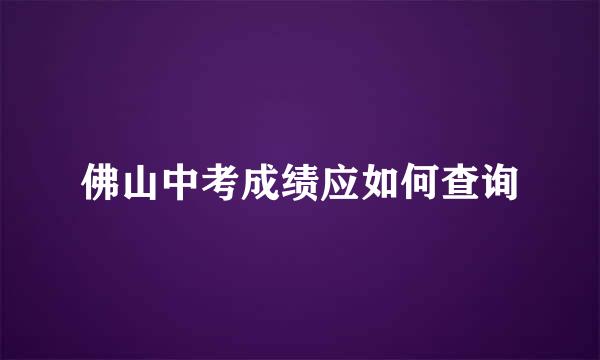 佛山中考成绩应如何查询